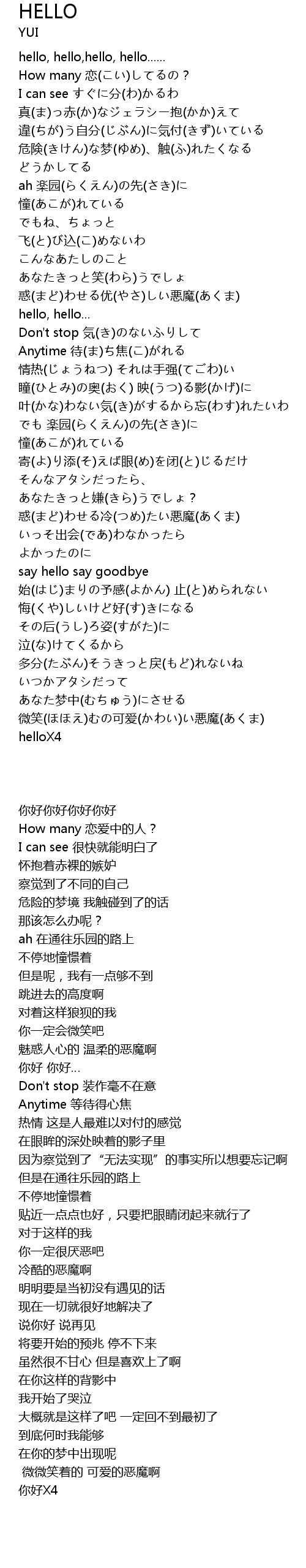 HELLO
YUI

hello, hello,hello, hello......
How many 恋(こい)してるの？
I can see すぐに分(わ)かるわ
真(ま)っ赤(か)なジェラシー抱(かか)えて
違(ちが)う自分(じぶん)に気付(きず)いている
危険(きけん)な梦(ゆめ)、触(ふ)れたくなる
どうかしてる
ah 楽园(らくえん)の先(さき)に
憧(あこが)れている
でもね、ちょっと
飞(と)び込(こ)めないわ
こんなあたしのこと
あなたきっと笑(わら)うでしょ
惑(まど)わせる优(やさ)しい悪魔(あくま)
hello, hello...
Don't stop 気(き)のないふりして
Anytime 待(ま)ち焦(こ)がれる
情热(じょうねつ) それは手强(てごわ)い
瞳(ひとみ)の奥(おく) 映(うつ)る影(かげ)に
叶(かな)わない気(き)がするから忘(わす)れたいわ
でも 楽园(らくえん)の先(さき)に
憧(あこが)れている
寄(よ)り添(そ)えば眼(め)を闭(と)じるだけ
そんなアタシだったら、
あなたきっと嫌(きら)うでしょ？
惑(まど)わせる冷(つめ)たい悪魔(あくま)
いっそ出会(であ)わなかったら
よかったのに
say hello say goodbye
始(はじ)まりの予感(よかん) 止(と)められない
悔(くや)しいけど好(す)きになる
その后(うし)ろ姿(すがた)に
泣(な)けてくるから
多分(たぶん)そうきっと戻(もど)れないね
いつかアタシだって
あなた梦中(むちゅう)にさせる
微笑(ほほえ)むの可爱(かわい)い悪魔(あくま)
helloX4

你好你好你好你好
How many 恋爱中的人？
I can see 很快就能明白了
怀抱着赤裸的嫉妒
察觉到了不同的自己
危险的梦境 我触碰到了的话
那该怎么办呢？
ah 在通往乐园的路上
不停地憧憬着
但是呢，我有一点够不到
跳进去的高度啊
对着这样狼狈的我
你一定会微笑吧
魅惑人心的 温柔的恶魔啊
你好 你好...
Don't stop 装作毫不在意
Anytime 等待得心焦
热情 这是人最难以对付的感觉
在眼眸的深处映着的影子里
因为察觉到了“无法实现”的事实所以想要忘记啊
但是在通往乐园的路上
不停地憧憬着
贴近一点点也好，只要把眼睛闭起来就行了
对于这样的我
你一定很厌恶吧
冷酷的恶魔啊
明明要是当初没有遇见的话
现在一切就很好地解决了
说你好 说再见
将要开始的预兆 停不下来
虽然很不甘心 但是喜欢上了啊
在你这样的背影中
我开始了哭泣
大概就是这样了吧 一定回不到最初了
到底何时我能够
在你的梦中出现呢
微微笑着的 可爱的恶魔啊
你好X4